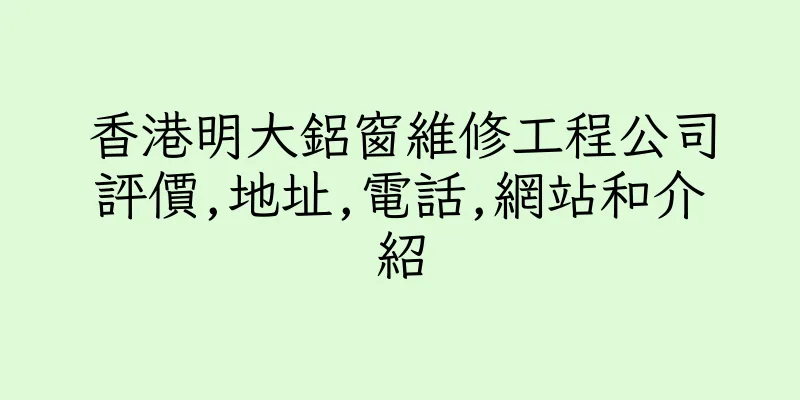 香港明大鋁窗維修工程公司評價,地址,電話,網站和介紹